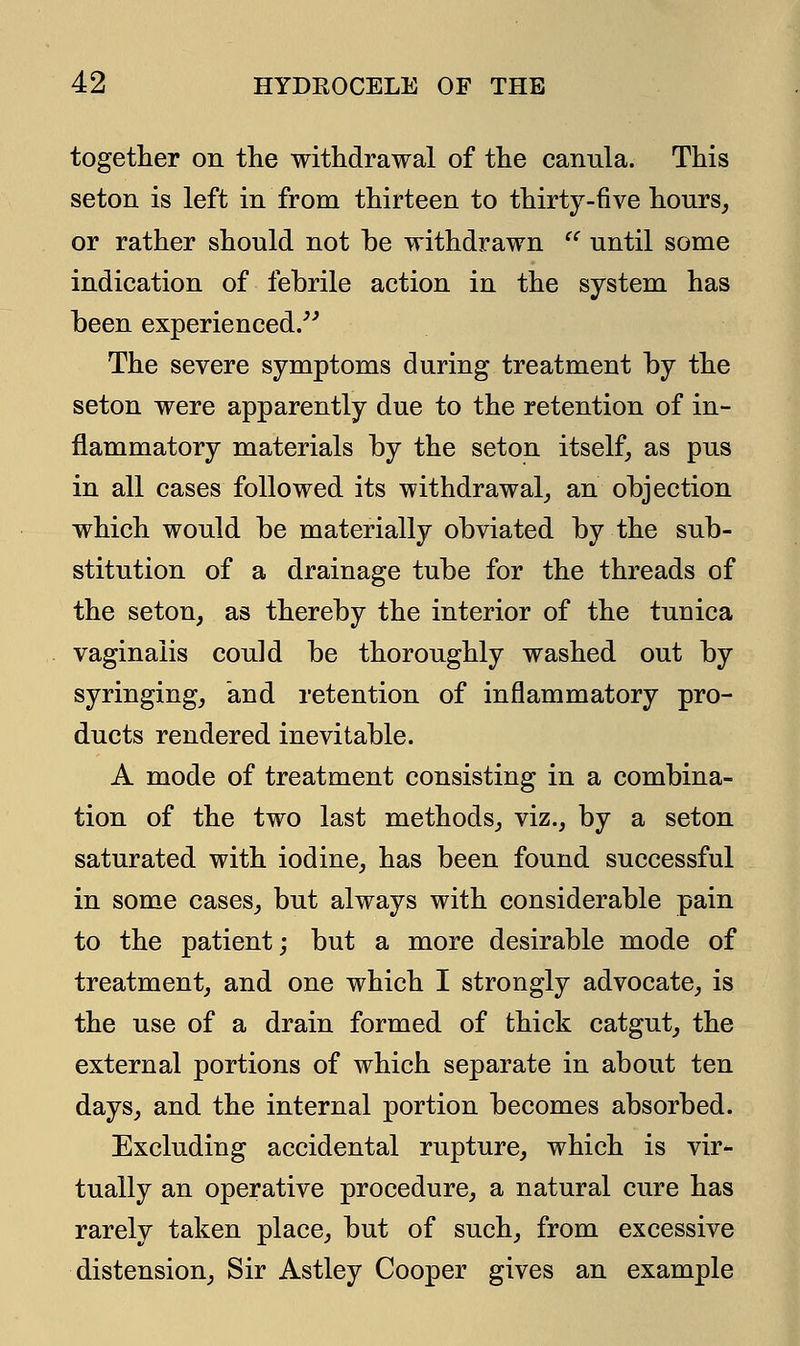 42 HYDROCELE OF THE

together on the withdrawal of the canula. This seton is left in from thirteen to thirty-five hours, or rather should not be withdrawn "until some indication of febrile action in the system has been experienced."

The severe symptoms during treatment by the seton were apparently due to the retention of inflammatory materials by the seton itself, as pus in all cases followed its withdrawal, an objection which would be materially obviated by the substitution of a drainage tube for the threads of the seton, as thereby the interior of the tunica vaginalis could be thoroughly washed out by syringing, and retention of inflammatory products rendered inevitable.

A mode of treatment consisting in a combination of the two last methods, viz., by a seton saturated with iodine, has been found successful in some cases, but always with considerable pain to the patient; but a more desirable mode of treatment, and one which I strongly advocate, is the use of a drain formed of thick catgut, the external portions of which separate in about ten days, and the internal portion becomes absorbed.

Excluding accidental rupture, which is virtually an operative procedure, a natural cure has rarely taken place, but of such, from excessive distension, Sir Astley Cooper gives an example